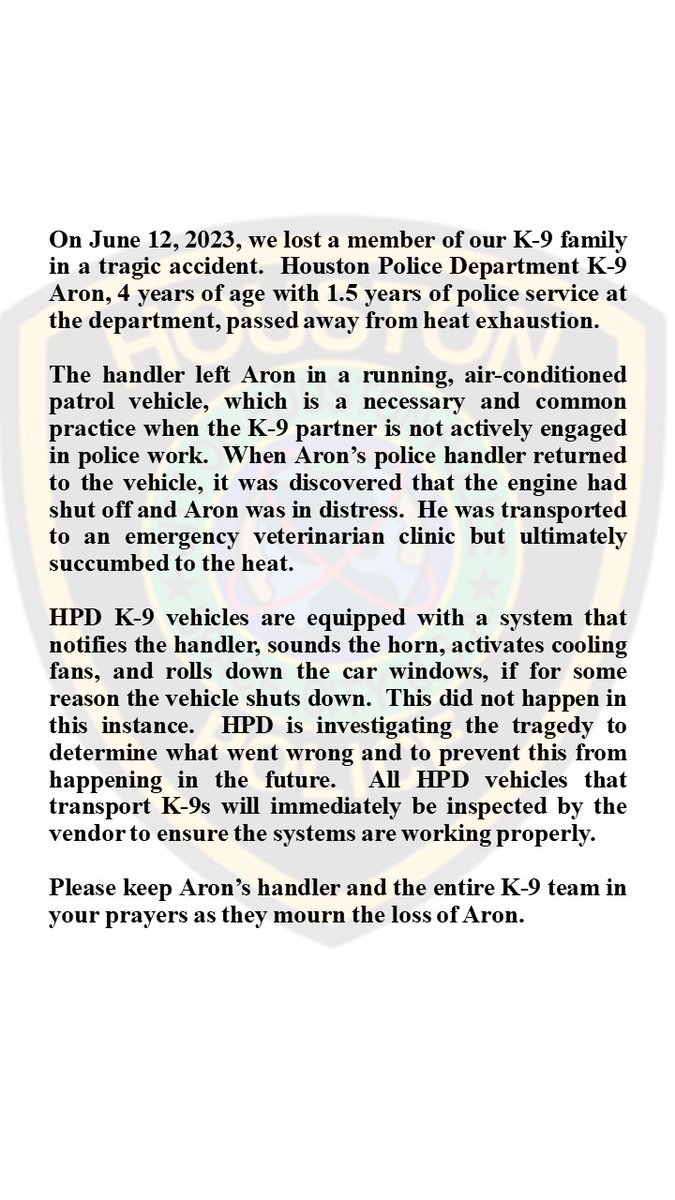 HOUSTON

On June 12, 2023, we lost a member of our K-9 family in a tragic accident. Houston Police Department K-9 Aron, 4 years of age with 1.5 years of police service at the department, passed away from heat exhaustion.

The handler left Aron in a running, air-conditioned patrol vehicle, which is a necessary and common practice when the K-9 partner is not actively engaged in police work. When Aron's police handler returned to the vehicle, it was discovered that the engine had shut off and Aron was in distress. He was transported to an emergency veterinarian clinic but ultimately succumbed to the heat.

HPD K-9 vehicles are equipped with a system that notifies the handler, sounds the horn, activates cooling fans, and rolls down the car windows, if for some reason the vehicle shuts down. This did not happen in this instance. HPD is investigating the tragedy to determine what went wrong and to prevent this from happening in the future. All HPD vehicles that transport K-9s will immediately be inspected by the vendor to ensure the systems are working properly.

Please keep Aron's handler and the entire K-9 team in your prayers as they mourn the loss of Aron.